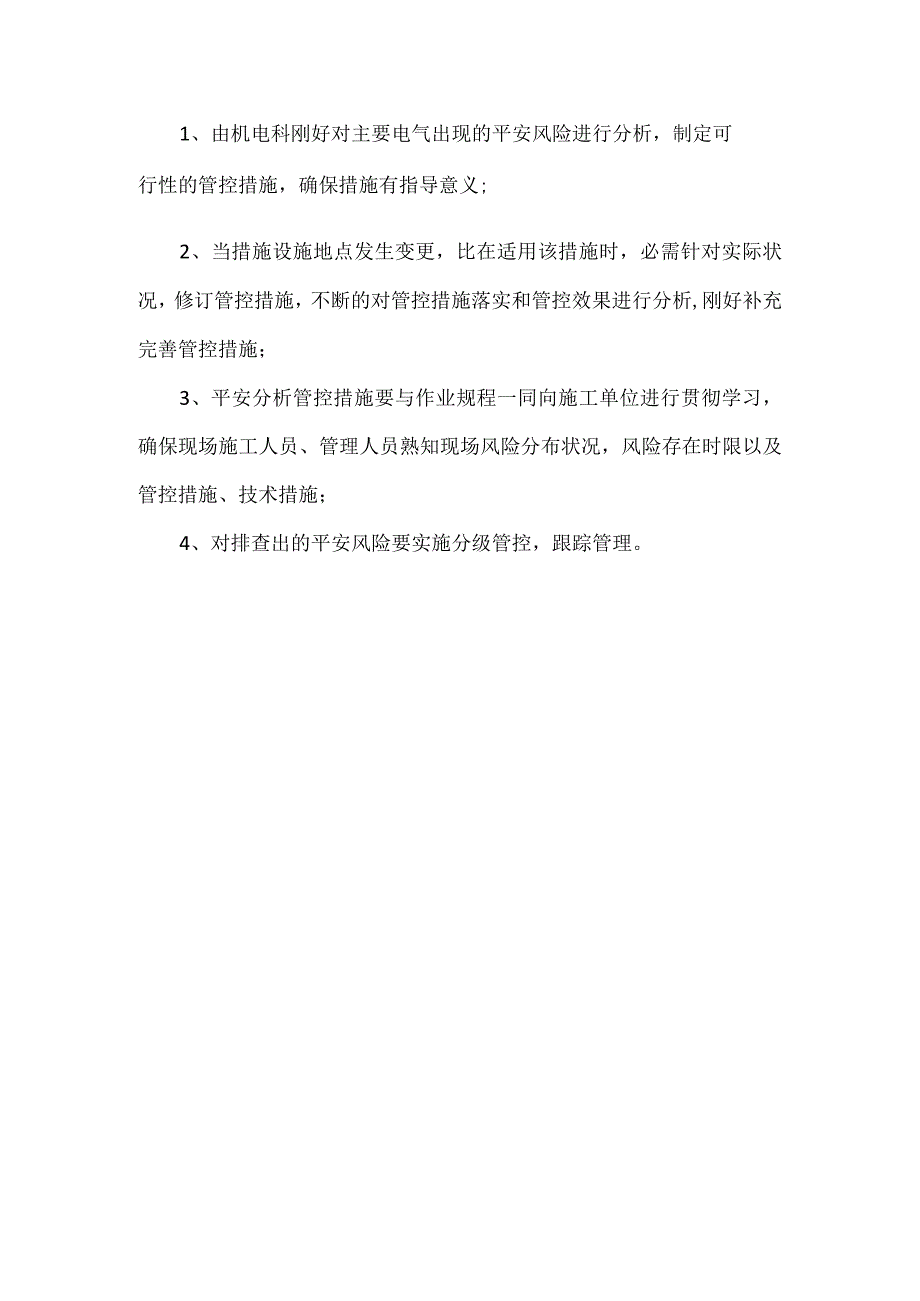 1、由机电科刚好对主要电气出现的平安风险进行分析，制定可行性的管控措施，确保措施有指导意义；

2、当措施设施地点发生变更，比在适用该措施时，必需针对实际状况，修订管控措施，不断的对管控措施落实和管控效果进行分析,刚好补充完善管控措施；

3、平安分析管控措施要与作业规程一同向施工单位进行贯彻学习，确保现场施工人员、管理人员熟知现场风险分布状况，风险存在时限以及管控措施、技术措施；

4、对排查出的平安风险要实施分级管控，跟踪管理。